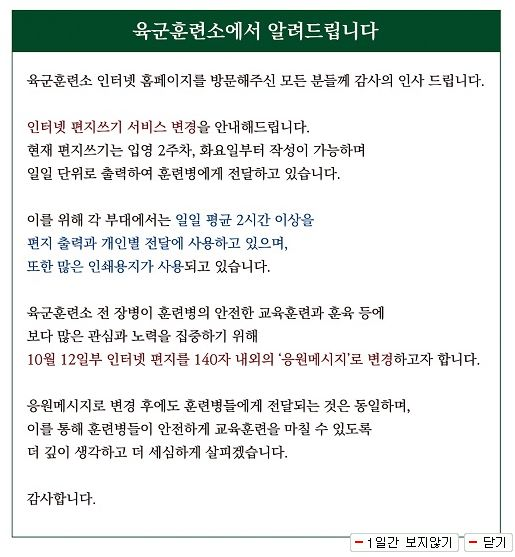 육군훈련소에서 알려드립니다

육군훈련소 인터넷 홈페이지를 방문해주신 모든 분들께 감사의 인사 드립니다.

인터넷 편지쓰기 서비스 변경을 안내해드립니다.
현재 편지쓰기는 입영 2주차, 화요일부터 작성이 가능하며
일일 단위로 출력하여 훈련병에게 전달하고 있습니다.

이를 위해 각 부대에서는 일일 평균 2시간 이상을
편지 출력과 개인별 전달에 사용하고 있으며,
또한 많은 인쇄용지가 사용되고 있습니다.

육군훈련소 전 장병이 훈련병의 안전한 교육훈련과 훈육 등에
보다 많은 관심과 노력을 집중하기 위해
10월 12일부 인터넷 편지를 140자 내외의 '응원메시지'로 변경하고자 합니다.

응원메시지로 변경 후에도 훈련병들에게 전달되는 것은 동일하며,
이를 통해 훈련병들이 안전하게 교육훈련을 마칠 수 있도록
더 깊이 생각하고 더 세심하게 살피겠습니다.

감사합니다.

1일간 보지않기
닫기